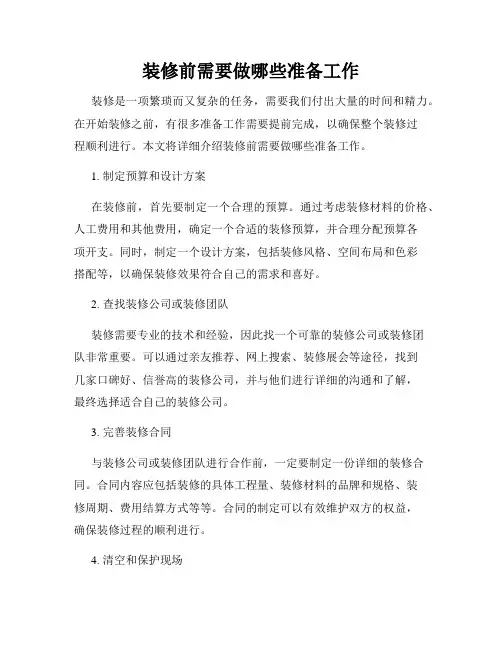 装修前需要做哪些准备工作

装修是一项繁琐而又复杂的任务，需要我们付出大量的时间和精力。在开始装修之前，有很多准备工作需要提前完成，以确保整个装修过程顺利进行。本文将详细介绍装修前需要做哪些准备工作。

1. 制定预算和设计方案

在装修前，首先要制定一个合理的预算。通过考虑装修材料的价格、人工费用和其他费用，确定一个合适的装修预算，并合理分配预算各项开支。同时，制定一个设计方案，包括装修风格、空间布局和色彩搭配等，以确保装修效果符合自己的需求和喜好。

2. 查找装修公司或装修团队

装修需要专业的技术和经验，因此找一个可靠的装修公司或装修团队非常重要。可以通过亲友推荐、网上搜索、装修展会等途径，找到几家口碑好、信誉高的装修公司，并与他们进行详细的沟通和了解，最终选择适合自己的装修公司。

3. 完善装修合同

与装修公司或装修团队进行合作前，一定要制定一份详细的装修合同。合同内容应包括装修的具体工程量、装修材料的品牌和规格、装修周期、费用结算方式等等。合同的制定可以有效维护双方的权益，确保装修过程的顺利进行。

4. 清空和保护现场